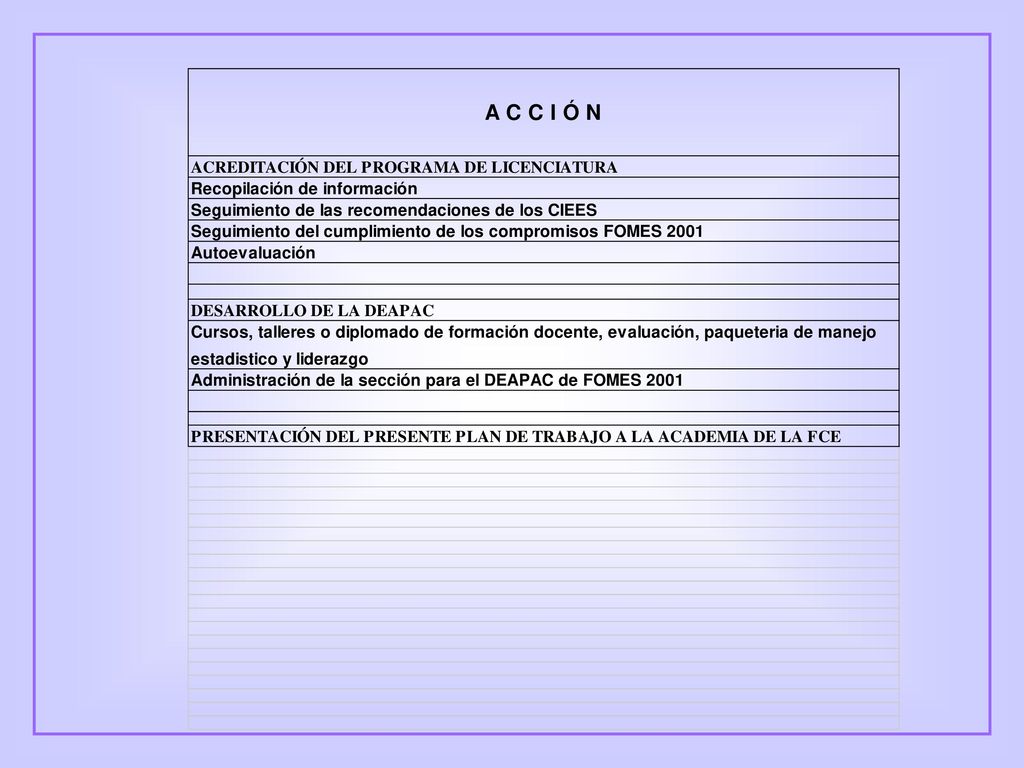 | A C C I Ó N |
|---|
| ACREDITACIÓN DEL PROGRAMA DE LICENCIATURA |
| Recopilación de información |
| Seguimiento de las recomendaciones de los CIEES |
| Seguimiento del cumplimiento de los compromisos FOMES 2001 |
| Autoevaluación |
| |
| |
| DESARROLLO DE LA DEAPAC |
| Cursos, talleres o diplomado de formación docente, evaluación, paqueteria de manejo estadistico y liderazgo |
| Administración de la sección para el DEAPAC de FOMES 2001 |
| |
| |
| PRESENTACIÓN DEL PRESENTE PLAN DE TRABAJO A LA ACADEMIA DE LA FCE |